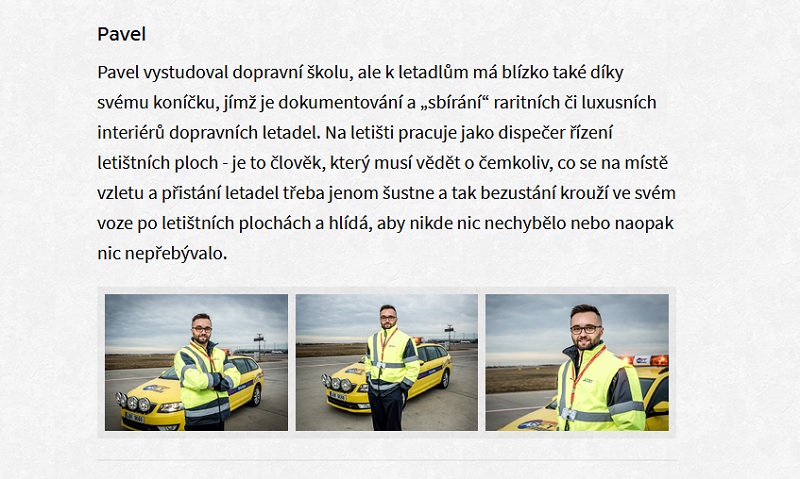 Pavel

Pavel vystudoval dopravní školu, ale k letadlům má blízko také díky svému koníčku, jímž je dokumentování a „sbírání“ raritních či luxusních interiérů dopravních letadel. Na letišti pracuje jako dispečer řízení letištních ploch - je to člověk, který musí vědět o čemkoliv, co se na místě vzletu a přistání letadel třeba jenom šustne a tak bezustání krouží ve svém voze po letištních plochách a hlídá, aby nikde nic nechybělo nebo naopak nic nepřebývalo.